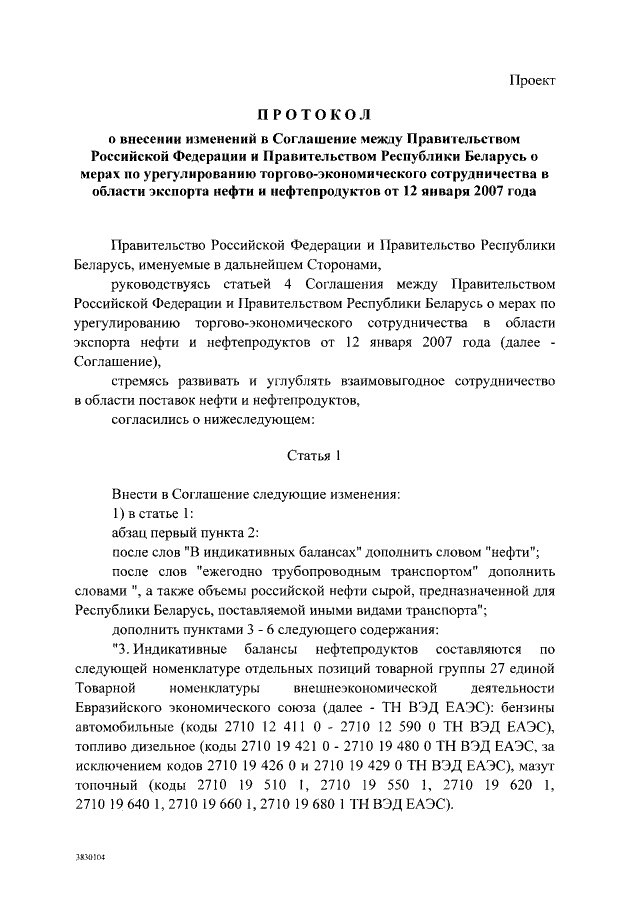 Проект

ПРОТОКОЛ

о внесении изменений в Соглашение между Правительством Российской Федерации и Правительством Республики Беларусь о мерах по урегулированию торгово-экономического сотрудничества в области экспорта нефти и нефтепродуктов от 12 января 2007 года

Правительство Российской Федерации и Правительство Республики Беларусь, именуемые в дальнейшем Сторонами,

руководствуясь статьей 4 Соглашения между Правительством Российской Федерации и Правительством Республики Беларусь о мерах по урегулированию торгово-экономического сотрудничества в области экспорта нефти и нефтепродуктов от 12 января 2007 года (далее - Соглашение),

стремясь развивать и углублять взаимовыгодное сотрудничество в области поставок нефти и нефтепродуктов,

согласились о нижеследующем:

Статья 1

Внести в Соглашение следующие изменения:

1) в статье 1:

абзац первый пункта 2:

после слов "В индикативных балансах" дополнить словом "нефти";

после слов "ежегодно трубопроводным транспортом" дополнить словами ", а также объемы российской нефти сырой, предназначенной для Республики Беларусь, поставляемой иными видами транспорта";

дополнить пунктами 3 - 6 следующего содержания:

"3. Индикативные балансы нефтепродуктов составляются по следующей номенклатуре отдельных позиций товарной группы 27 единой Товарной номенклатуры внешнеэкономической деятельности Евразийского экономического союза (далее - ТН ВЭД ЕАЭС): бензины автомобильные (коды 2710 12 411 0 - 2710 12 590 0 ТН ВЭД ЕАЭС), топливо дизельное (коды 2710 19 421 0 - 2710 19 480 0 ТН ВЭД ЕАЭС, за исключением кодов 2710 19 426 0 и 2710 19 429 0 ТН ВЭД ЕАЭС), мазут топочный (коды 2710 19 510 1, 2710 19 550 1, 2710 19 620 1, 2710 19 640 1, 2710 19 660 1, 2710 19 680 1 ТН ВЭД ЕАЭС).

3830104